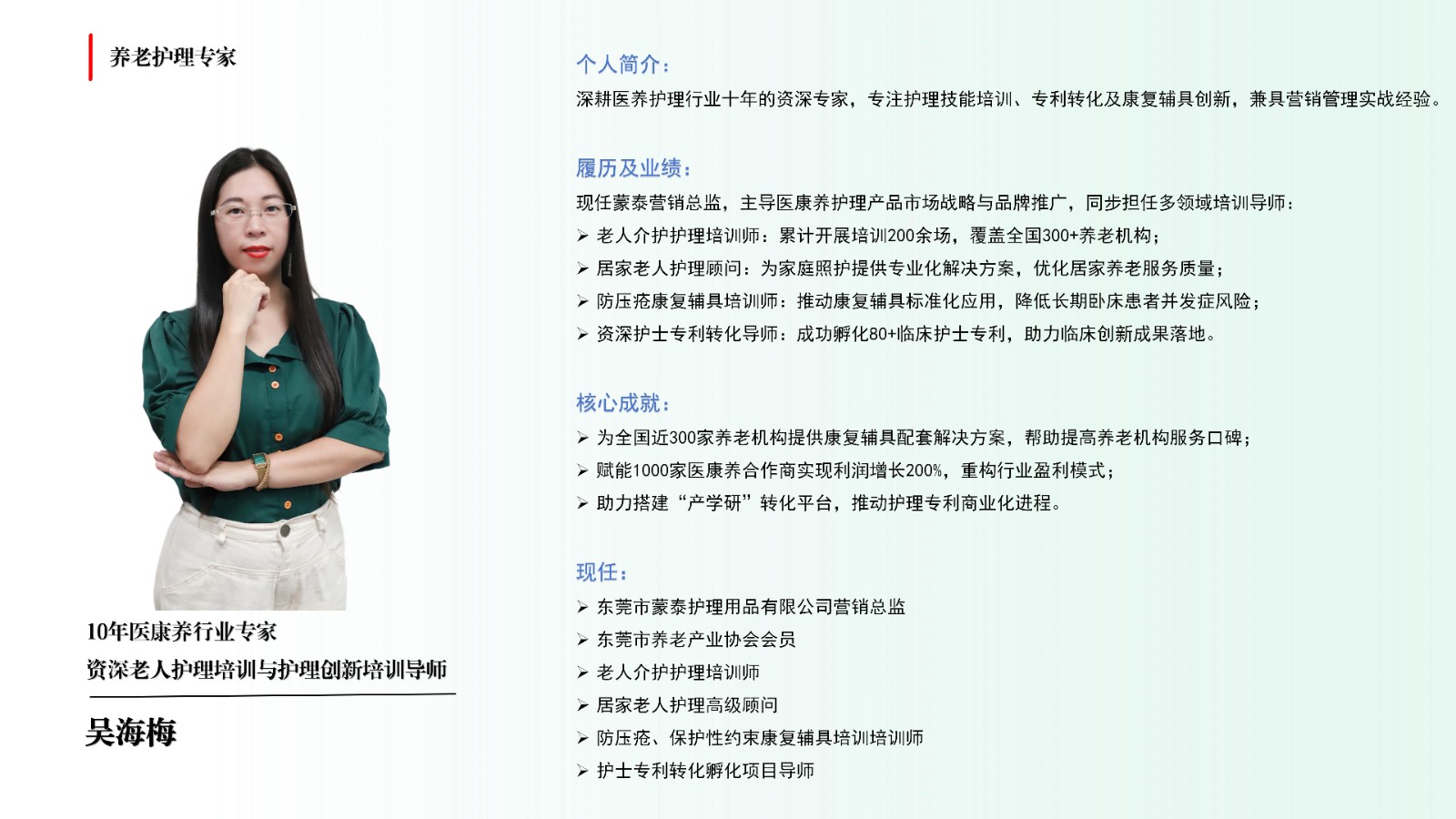 养老护理专家

10年医康养行业专家
资深老人护理培训与护理创新培训导师

吴海梅

个人简介：
深耕医养护理行业十年的资深专家，专注护理技能培训、专利转化及康复辅具创新，兼具营销管理实战经验。

履历及业绩：
现任蒙泰营销总监，主导医康养护理产品市场战略与品牌推广，同步担任多领域培训导师：
➢ 老人介护护理培训师：累计开展培训200余场，覆盖全国300+养老机构；
➢ 居家老人护理顾问：为家庭照护提供专业化解决方案，优化居家养老服务质量；
➢ 防压疮康复辅具培训师：推动康复辅具标准化应用，降低长期卧床患者并发症风险；
➢ 资深护士专利转化导师：成功孵化80+临床护士专利，助力临床创新成果落地。

核心成就：
➢ 为全国近300家养老机构提供康复辅具配套解决方案，帮助提高养老机构服务口碑；
➢ 赋能1000家医康养合作商实现利润增长200%，重构行业盈利模式；
➢ 助力搭建“产学研”转化平台，推动护理专利商业化进程。

现任：
➢ 东莞市蒙泰护理用品有限公司营销总监
➢ 东莞市养老产业协会会员
➢ 老人介护护理培训师
➢ 居家老人护理高级顾问
➢ 防压疮、保护性约束康复辅具培训培训师
➢ 护士专利转化孵化项目导师